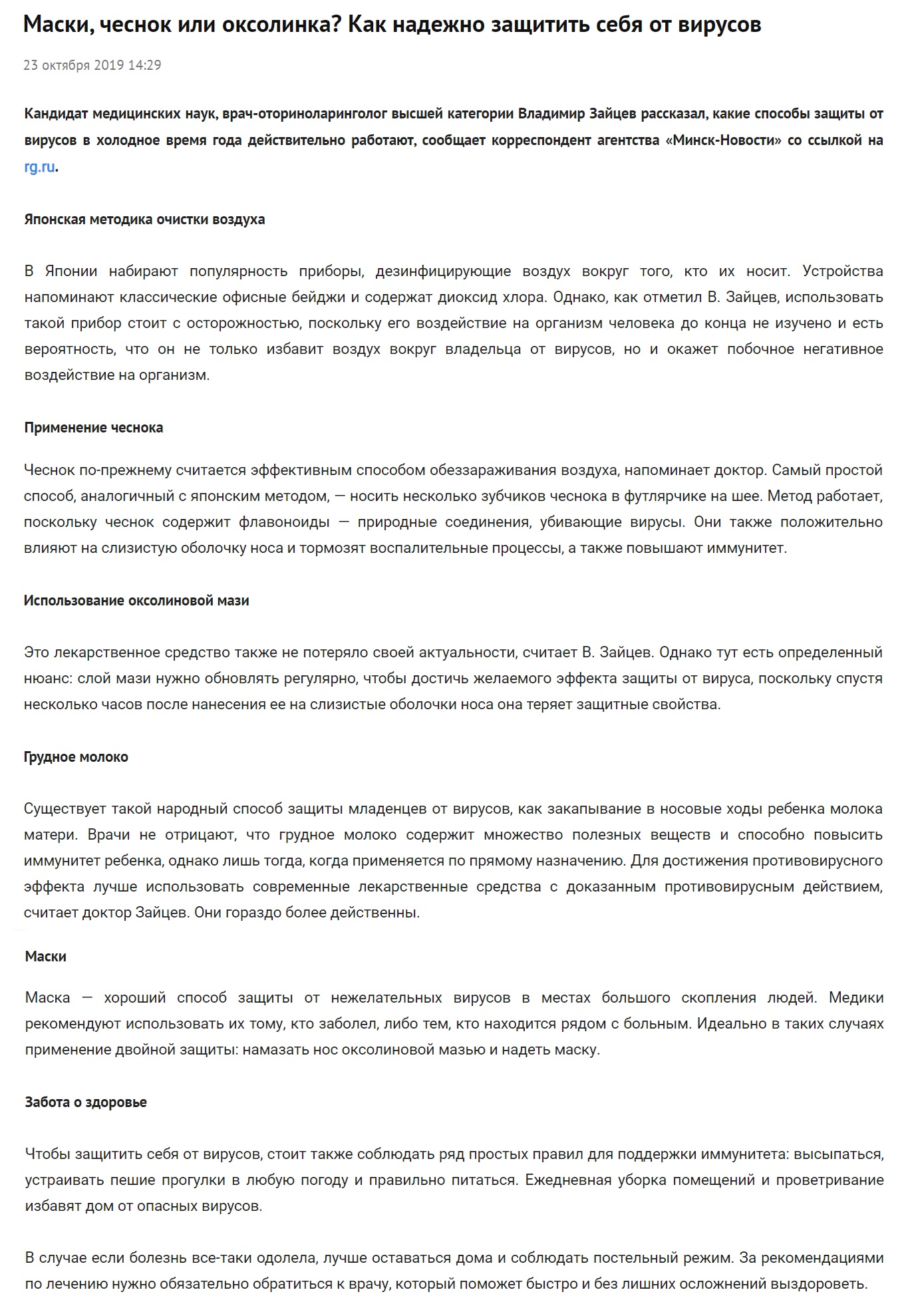 Маски, чеснок или оксолинка? Как надежно защитить себя от вирусов

23 октября 2019 14:29

Кандидат медицинских наук, врач-оториноларинголог высшей категории Владимир Зайцев рассказал, какие способы защиты от вирусов в холодное время года действительно работают, сообщает корреспондент агентства «Минск-Новости» со ссылкой на rg.ru.

Японская методика очистки воздуха

В Японии набирают популярность приборы, дезинфицирующие воздух вокруг того, кто их носит. Устройства напоминают классические офисные бейджи и содержат диоксид хлора. Однако, как отметил В. Зайцев, использовать такой прибор стоит с осторожностью, поскольку его воздействие на организм человека до конца не изучено и есть вероятность, что он не только избавит воздух вокруг владельца от вирусов, но и окажет побочное негативное воздействие на организм.

Применение чеснока

Чеснок по-прежнему считается эффективным способом обеззараживания воздуха, напоминает доктор. Самый простой способ, аналогичный с японским методом, — носить несколько зубчиков чеснока в футлярчике на шее. Метод работает, поскольку чеснок содержит флавоноиды — природные соединения, убивающие вирусы. Они также положительно влияют на слизистую оболочку носа и тормозят воспалительные процессы, а также повышают иммунитет.

Использование оксолиновой мази

Это лекарственное средство также не потеряло своей актуальности, считает В. Зайцев. Однако тут есть определенный нюанс: слой мази нужно обновлять регулярно, чтобы достичь желаемого эффекта защиты от вируса, поскольку спустя несколько часов после нанесения ее на слизистые оболочки носа она теряет защитные свойства.

Грудное молоко

Существует такой народный способ защиты младенцев от вирусов, как закапывание в носовые ходы ребенка молока матери. Врачи не отрицают, что грудное молоко содержит множество полезных веществ и способно повысить иммунитет ребенка, однако лишь тогда, когда применяется по прямому назначению. Для достижения противовирусного эффекта лучше использовать современные лекарственные средства с доказанным противовирусным действием, считает доктор Зайцев. Они гораздо более действенны.

Маски

Маска — хороший способ защиты от нежелательных вирусов в местах большого скопления людей. Медики рекомендуют использовать их тому, кто заболел, либо тем, кто находится рядом с больным. Идеально в таких случаях применение двойной защиты: намазать нос оксолиновой мазью и надеть маску.

Забота о здоровье

Чтобы защитить себя от вирусов, стоит также соблюдать ряд простых правил для поддержки иммунитета: высыпаться, устраивать пешие прогулки в любую погоду и правильно питаться. Ежедневная уборка помещений и проветривание избавят дом от опасных вирусов.

В случае если болезнь все-таки одолела, лучше оставаться дома и соблюдать постельный режим. За рекомендациями по лечению нужно обязательно обратиться к врачу, который поможет быстро и без лишних осложнений выздороветь.